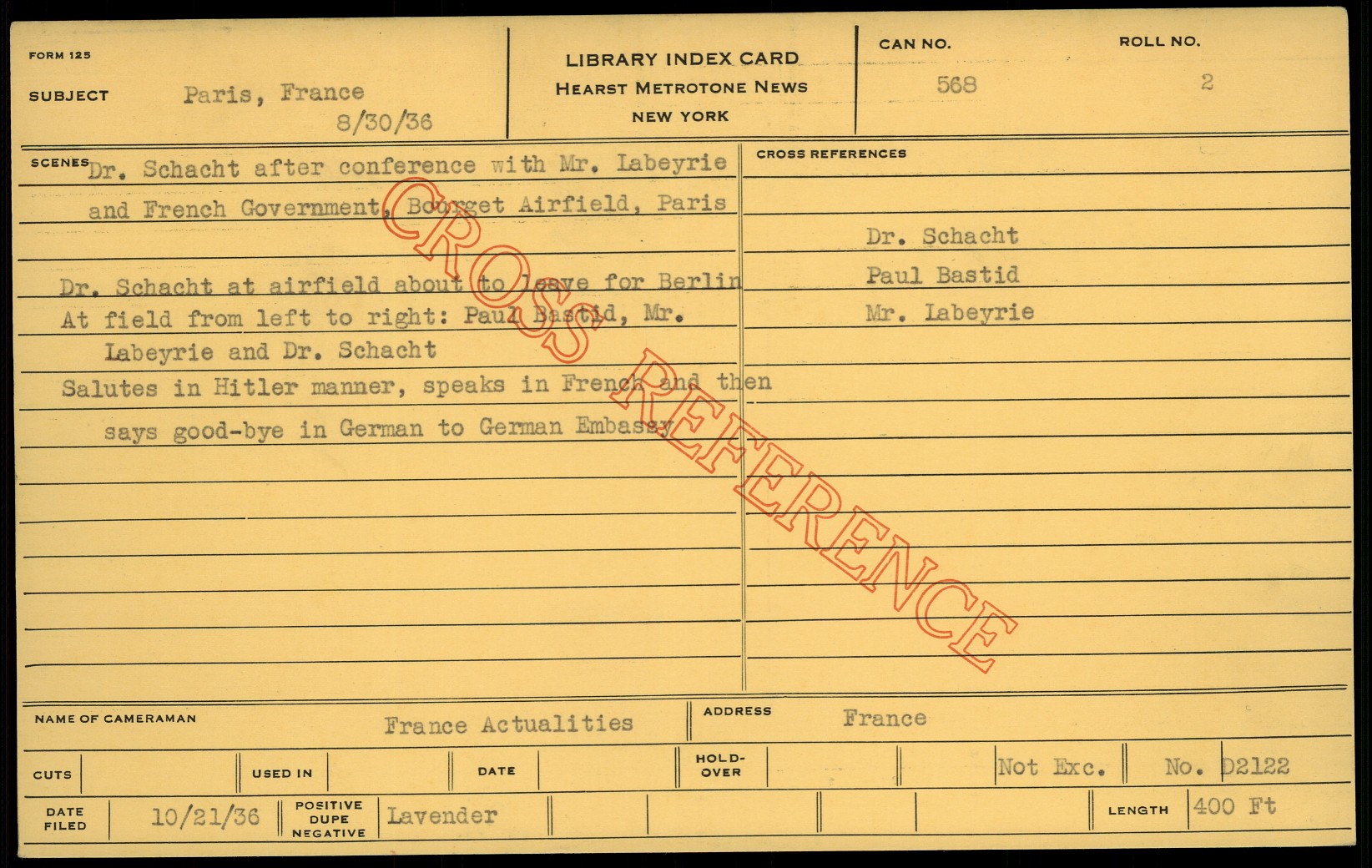 FORM 125

SUBJECT Paris, France
8/30/36

LIBRARY INDEX CARD
HEARST METROTONE NEWS
NEW YORK

CAN NO.
568

ROLL NO.
2

SCENES Dr. Schacht after conference with Mr. Labeyrie and French Government, Bourget Airfield, Paris

Dr. Schacht at airfield about to leave for Berlin
At field from left to right: Paul Bastid, Mr. Labeyrie and Dr. Schacht
Salutes in Hitler manner, speaks in French and then says good-bye in German to German Embassy

CROSS REFERENCES

Dr. Schacht
Paul Bastid
Mr. Labeyrie

NAME OF CAMERAMAN France Actualities

ADDRESS France

CUTS USED IN DATE HOLD-OVER Not Exc. No. D2122

DATE FILED 10/21/36 POSITIVE DUPE NEGATIVE Lavender LENGTH 400 Ft

CROSS REFERENCE